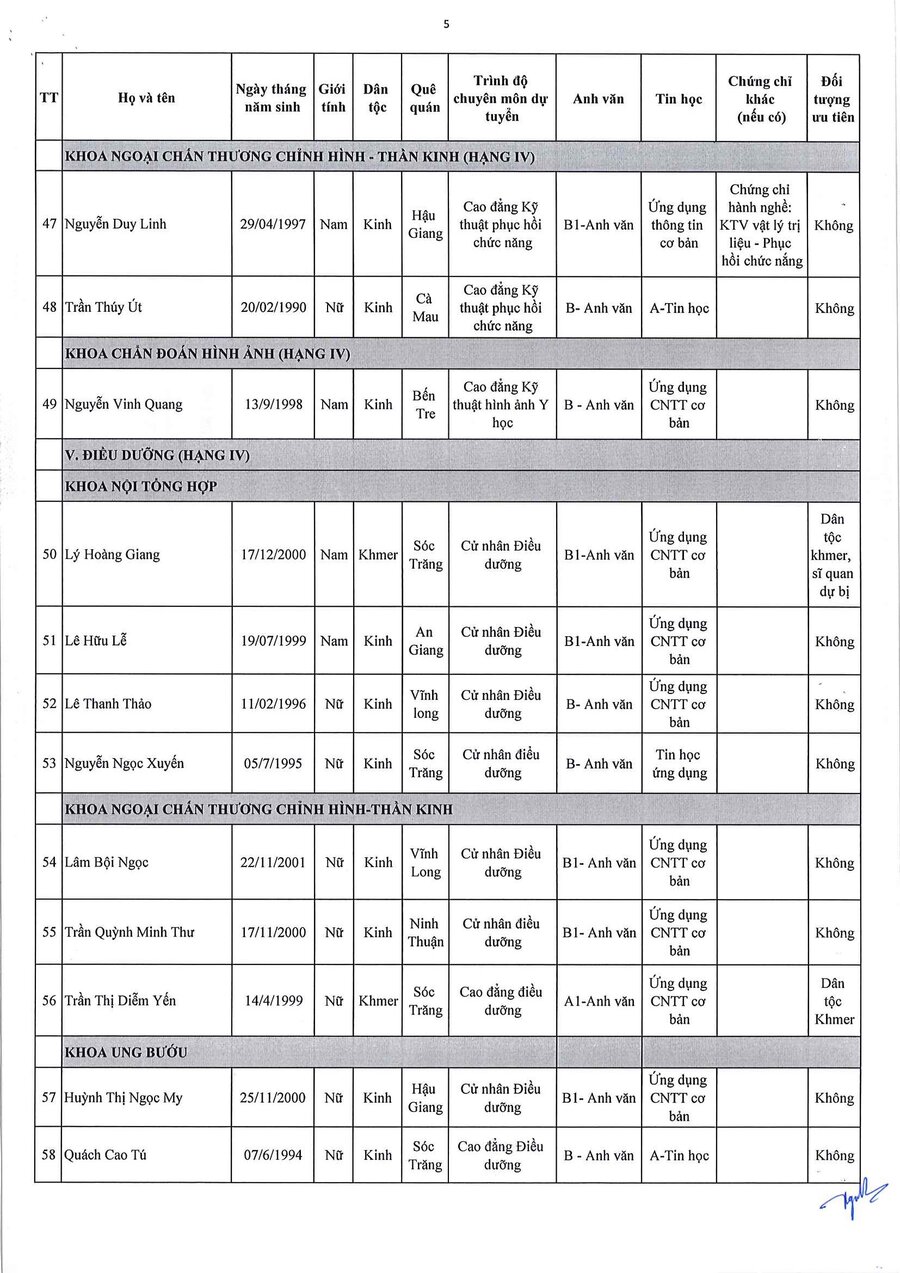 5

| TT | Họ và tên | Ngày tháng năm sinh | Giới tính | Dân tộc | Quê quán | Trình độ chuyên môn dự tuyển | Anh văn | Tin học | Chứng chỉ khác (nếu có) | Đối tượng ưu tiên |
|---|---|---|---|---|---|---|---|---|---|---|
| | KHOA NGOẠI CHẤN THƯƠNG CHỈNH HÌNH - THẦN KINH (HẠNG IV) | | | | | | | | | |
| 47 | Nguyễn Duy Linh | 29/04/1997 | Nam | Kinh | Hậu Giang | Cao đẳng Kỹ thuật phục hồi chức năng | B1-Anh văn | Ứng dụng thông tin cơ bản | Chứng chỉ hành nghề: KTV vật lý trị liệu - Phục hồi chức năng | Không |
| 48 | Trần Thúy Út | 20/02/1990 | Nữ | Kinh | Cà Mau | Cao đẳng Kỹ thuật phục hồi chức năng | B- Anh văn | A-Tin học | | Không |
| | KHOA CHẨN ĐOÁN HÌNH ẢNH (HẠNG IV) | | | | | | | | | |
| 49 | Nguyễn Vinh Quang | 13/9/1998 | Nam | Kinh | Bến Tre | Cao đẳng Kỹ thuật hình ảnh Y học | B - Anh văn | Ứng dụng CNTT cơ bản | | Không |
| | V. ĐIỀU DƯỠNG (HẠNG IV) | | | | | | | | | |
| | KHOA NỘI TỔNG HỢP | | | | | | | | | |
| 50 | Lý Hoàng Giang | 17/12/2000 | Nam | Khmer | Sóc Trăng | Cử nhân Điều dưỡng | B1-Anh văn | Ứng dụng CNTT cơ bản | | Dân tộc khmer, sĩ quan dự bị |
| 51 | Lê Hữu Lễ | 19/07/1999 | Nam | Kinh | An Giang | Cử nhân Điều dưỡng | B1-Anh văn | Ứng dụng CNTT cơ bản | | Không |
| 52 | Lê Thanh Thảo | 11/02/1996 | Nữ | Kinh | Vĩnh long | Cử nhân Điều dưỡng | B- Anh văn | Ứng dụng CNTT cơ bản | | Không |
| 53 | Nguyễn Ngọc Xuyến | 05/7/1995 | Nữ | Kinh | Sóc Trăng | Cử nhân điều dưỡng | B- Anh văn | Tin học ứng dụng | | Không |
| | KHOA NGOẠI CHẤN THƯƠNG CHỈNH HÌNH-THẦN KINH | | | | | | | | | |
| 54 | Lâm Bội Ngọc | 22/11/2001 | Nữ | Kinh | Vĩnh Long | Cử nhân Điều dưỡng | B1- Anh văn | Ứng dụng CNTT cơ bản | | Không |
| 55 | Trần Quỳnh Minh Thư | 17/11/2000 | Nữ | Kinh | Ninh Thuận | Cử nhân điều dưỡng | B1- Anh văn | Ứng dụng CNTT cơ bản | | Không |
| 56 | Trần Thị Diễm Yến | 14/4/1999 | Nữ | Khmer | Sóc Trăng | Cao đẳng điều dưỡng | A1-Anh văn | Ứng dụng CNTT cơ bản | | Dân tộc Khmer |
| | KHOA UNG BƯỚU | | | | | | | | | |
| 57 | Huỳnh Thị Ngọc My | 25/11/2000 | Nữ | Kinh | Hậu Giang | Cử nhân Điều dưỡng | B1- Anh văn | Ứng dụng CNTT cơ bản | | Không |
| 58 | Quách Cao Tú | 07/6/1994 | Nữ | Kinh | Sóc Trăng | Cao đẳng Điều dưỡng | B - Anh văn | A-Tin học | | Không |